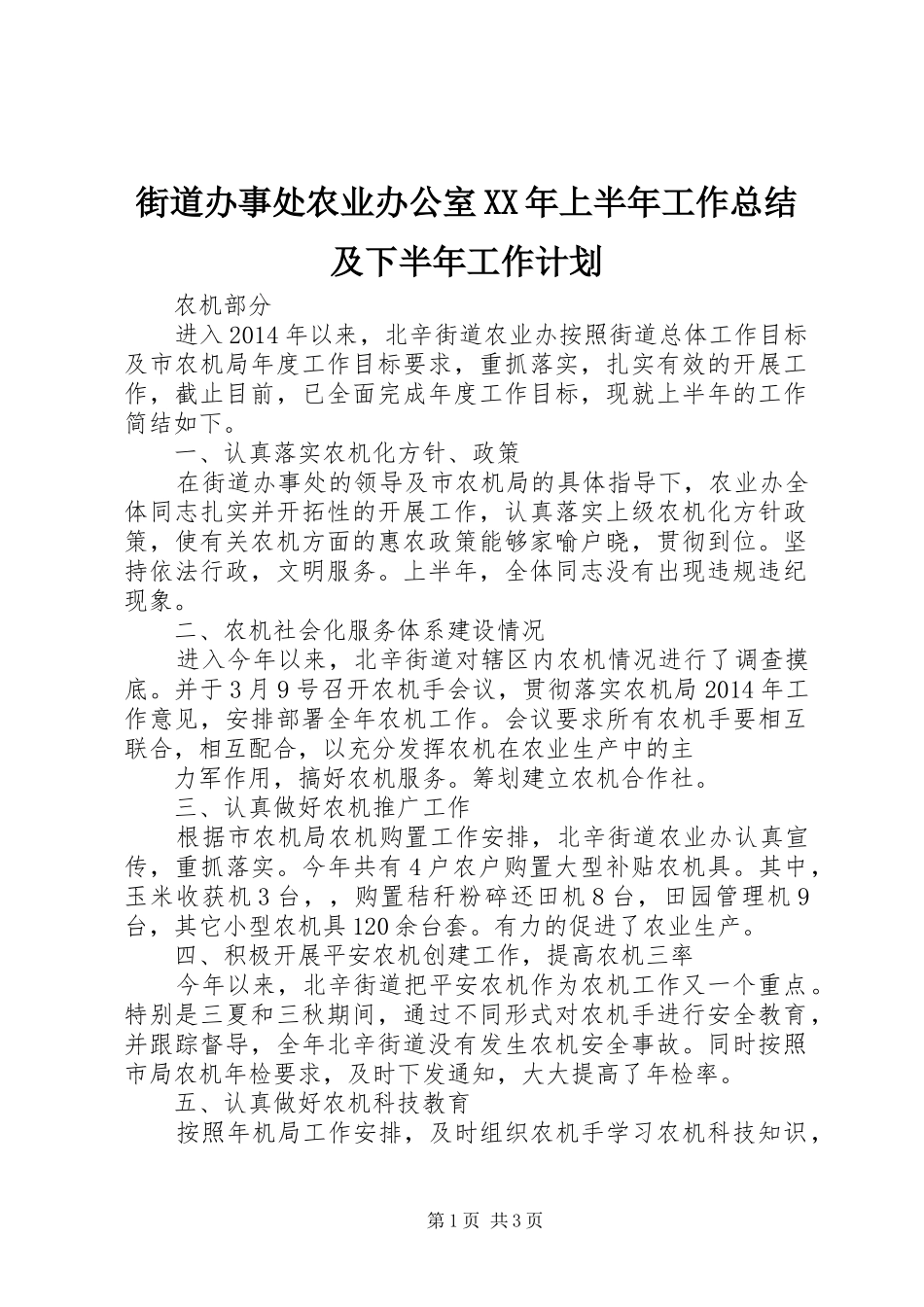 街道办事处农业办公室XX年上半年工作总结及下半年工作计划

农机部分

进入2014年以来，北辛街道农业办按照街道总体工作目标及市农机局年度工作目标要求，重抓落实，扎实有效的开展工作，截止目前，已全面完成年度工作目标，现就上半年的工作简结如下。

一、认真落实农机化方针、政策

在街道办事处的领导及市农机局的具体指导下，农业办全体同志扎实并开拓性的开展工作，认真落实上级农机化方针政策，使有关农机方面的惠农政策能够家喻户晓，贯彻到位。坚持依法行政，文明服务。上半年，全体同志没有出现违规违纪现象。

二、农机社会化服务体系建设情况

进入今年以来，北辛街道对辖区内农机情况进行了调查摸底。并于3月9号召开农机手会议，贯彻落实农机局2014年工作意见，安排部署全年农机工作。会议要求所有农机手要相互联合，相互配合，以充分发挥农机在农业生产中的主

力军作用，搞好农机服务。筹划建立农机合作社。

三、认真做好农机推广工作

根据市农机局农机购置工作安排，北辛街道农业办认真宣传，重抓落实。今年共有4户农户购置大型补贴农机具。其中，玉米收获机3台，，购置秸秆粉碎还田机8台，田园管理机9台，其它小型农机具120余台套。有力的促进了农业生产。

四、积极开展平安农机创建工作，提高农机三率

今年以来，北辛街道把平安农机作为农机工作又一个重点。特别是三夏和三秋期间，通过不同形式对农机手进行安全教育，并跟踪督导，全年北辛街道没有发生农机安全事故。同时按照市局农机年检要求，及时下发通知，大大提高了年检率。

五、认真做好农机科技教育

按照年机局工作安排，及时组织农机手学习农机科技知识，

第1页 共3页